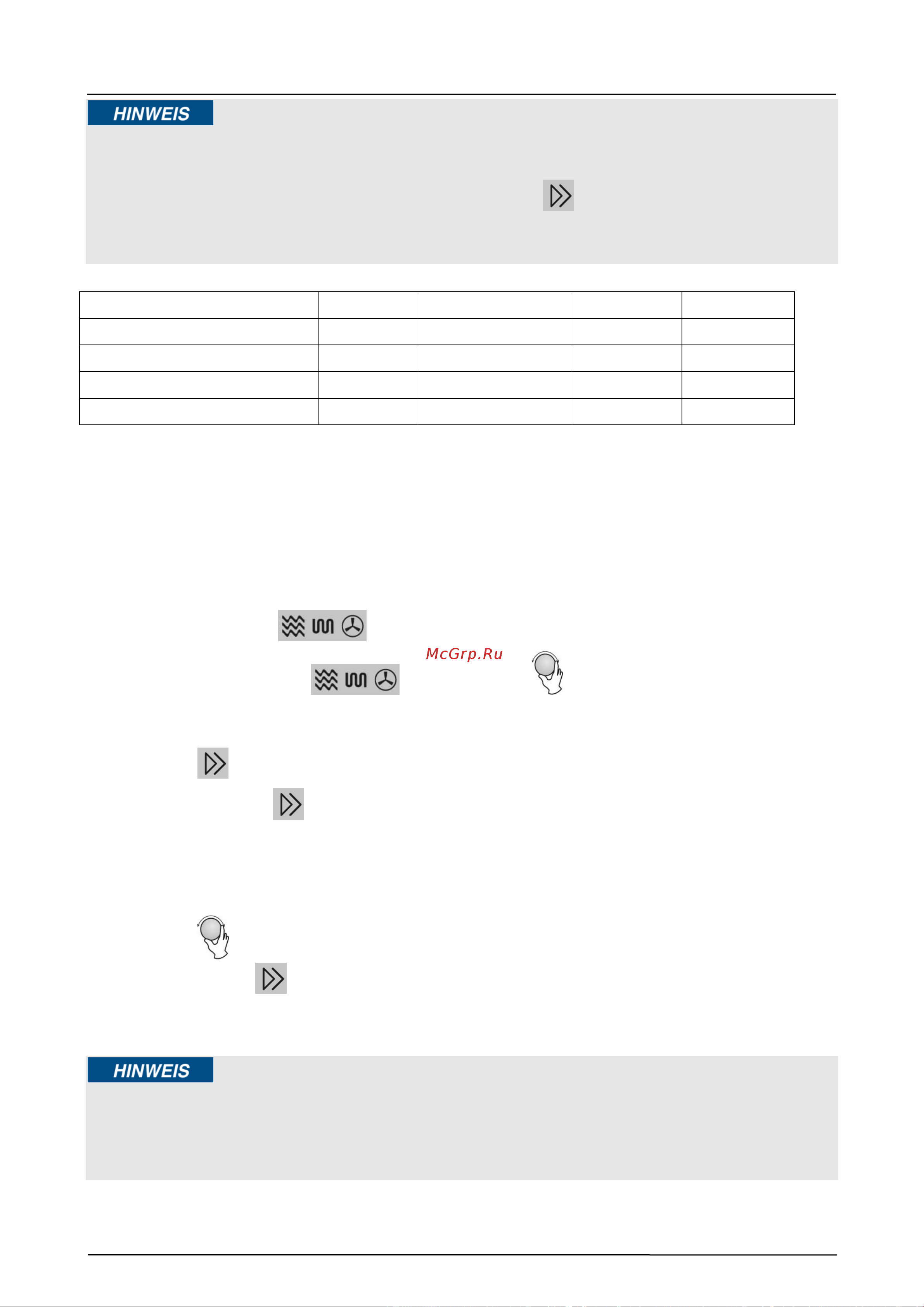 HINWEIS

McGrp.Ru

HINWEIS